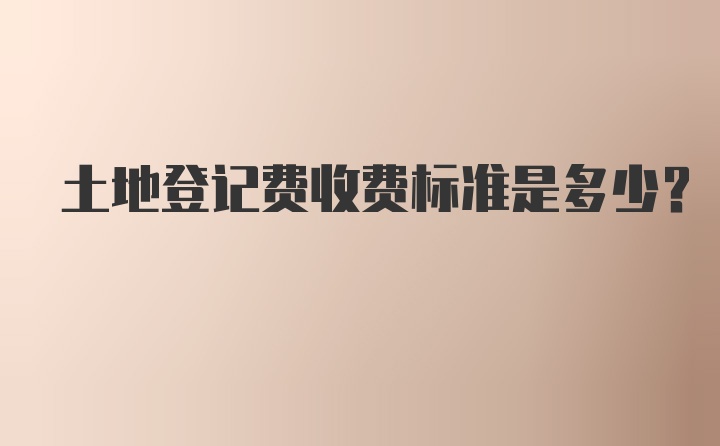 土地登记费收费标准是多少?